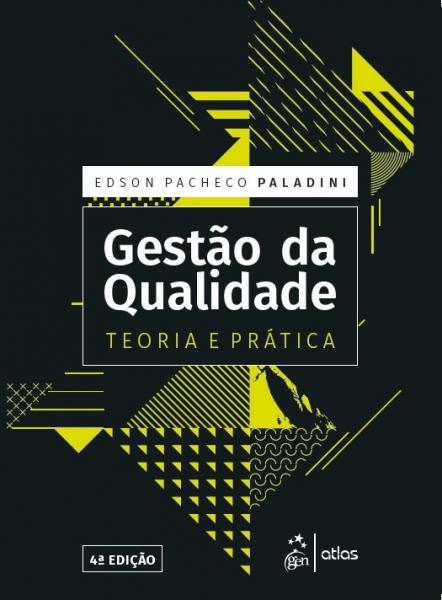 EDSON PACHECO PALADINI

Gestão da Qualidade

TEORIA E PRÁTICA

4ª EDIÇÃO

gen | atlas